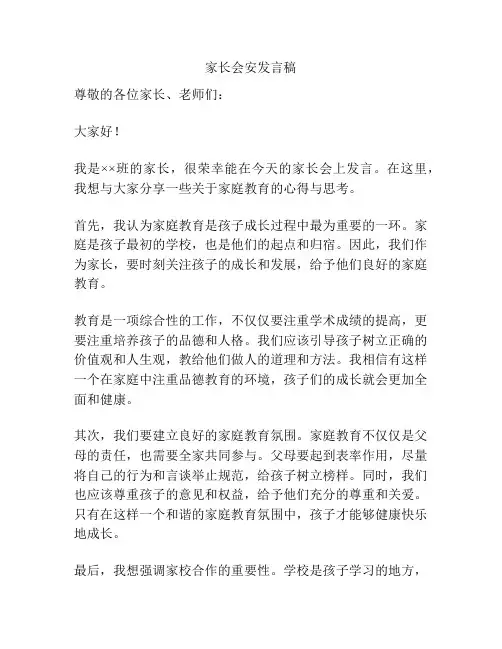 家长会安发言稿

尊敬的各位家长、老师们：

大家好！

我是××班的家长，很荣幸能在今天的家长会上发言。在这里，我想与大家分享一些关于家庭教育的心得与思考。

首先，我认为家庭教育是孩子成长过程中最为重要的一环。家庭是孩子最初的学校，也是他们的起点和归宿。因此，我们作为家长，要时刻关注孩子的成长和发展，给予他们良好的家庭教育。

教育是一项综合性的工作，不仅仅要注重学术成绩的提高，更要注重培养孩子的品德和人格。我们应该引导孩子树立正确的价值观和人生观，教给他们做人的道理和方法。我相信有这样一个在家庭中注重品德教育的环境，孩子们的成长就会更加全面和健康。

其次，我们要建立良好的家庭教育氛围。家庭教育不仅仅是父母的责任，也需要全家共同参与。父母要起到表率作用，尽量将自己的行为和言谈举止规范，给孩子树立榜样。同时，我们也应该尊重孩子的意见和权益，给予他们充分的尊重和关爱。只有在这样一个和谐的家庭教育氛围中，孩子才能够健康快乐地成长。

最后，我想强调家校合作的重要性。学校是孩子学习的地方，